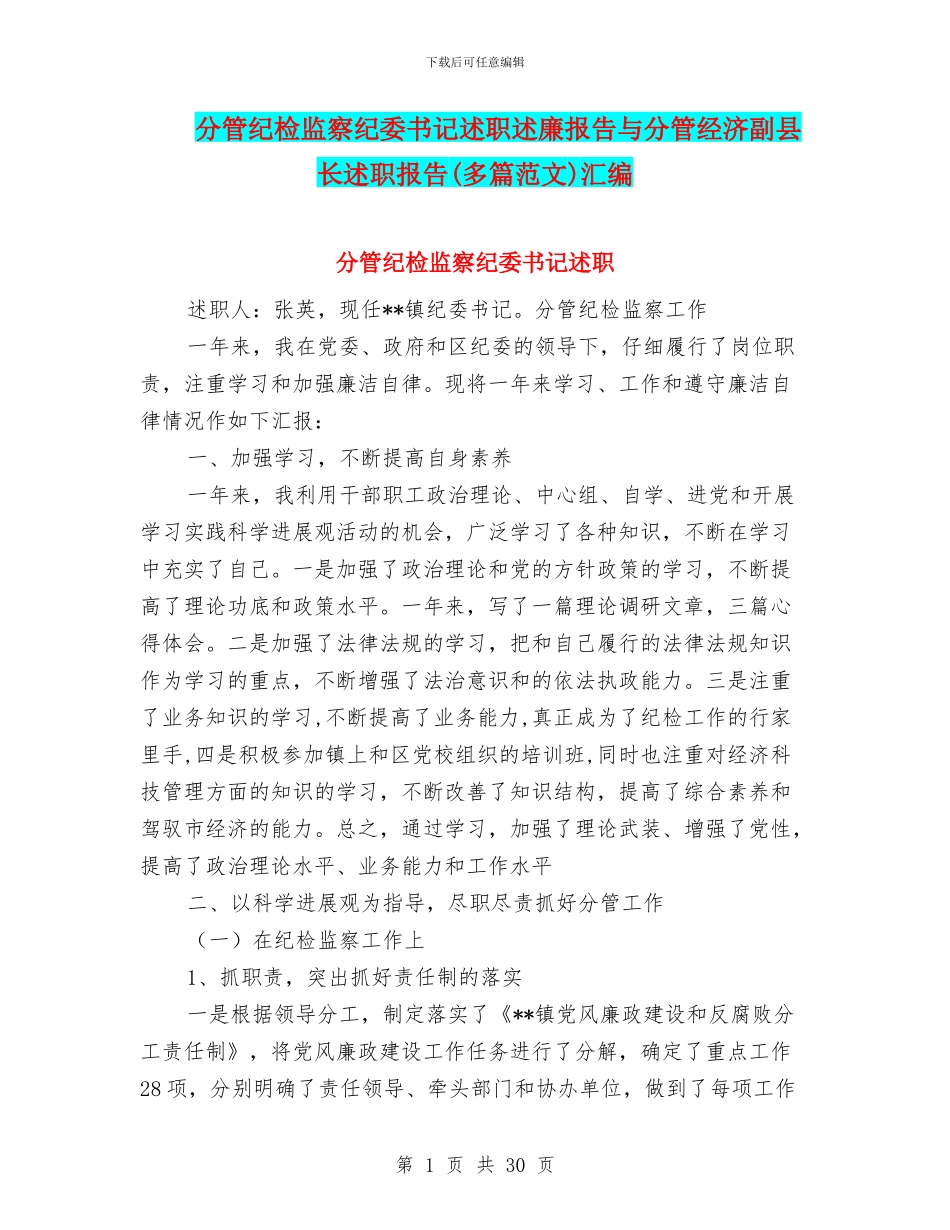 下载后可任意编辑

分管纪检监察纪委书记述职述廉报告与分管经济副县长述职报告(多篇范文)汇编

分管纪检监察纪委书记述职

述职人：张英，现任**镇纪委书记。分管纪检监察工作

一年来，我在党委、政府和区纪委的领导下，仔细履行了岗位职责，注重学习和加强廉洁自律。现将一年来学习、工作和遵守廉洁自律情况作如下汇报：

一、加强学习，不断提高自身素养

一年来，我利用干部职工政治理论、中心组、自学、进党和开展学习实践科学进展观活动的机会，广泛学习了各种知识，不断在学习中充实了自己。一是加强了政治理论和党的方针政策的学习，不断提高了理论功底和政策水平。一年来，写了一篇理论调研文章，三篇心得体会。二是加强了法律法规的学习，把和自己履行的法律法规知识作为学习的重点，不断增强了法治意识和的依法执政能力。三是注重了业务知识的学习,不断提高了业务能力,真正成为了纪检工作的行家里手,四是积极参加镇上和区党校组织的培训班,同时也注重对经济科技管理方面的知识的学习，不断改善了知识结构，提高了综合素养和驾驭市经济的能力。总之，通过学习，加强了理论武装、增强了党性，提高了政治理论水平、业务能力和工作水平

二、以科学进展观为指导，尽职尽责抓好分管工作

（一）在纪检监察工作上

1、抓职责，突出抓好责任制的落实

一是根据领导分工，制定落实了《**镇党风廉政建设和反腐败分工责任制》，将党风廉政建设工作任务进行了分解，确定了重点工作28项，分别明确了责任领导、牵头部门和协办单位，做到了每项工作

第 1 页 共 30 页